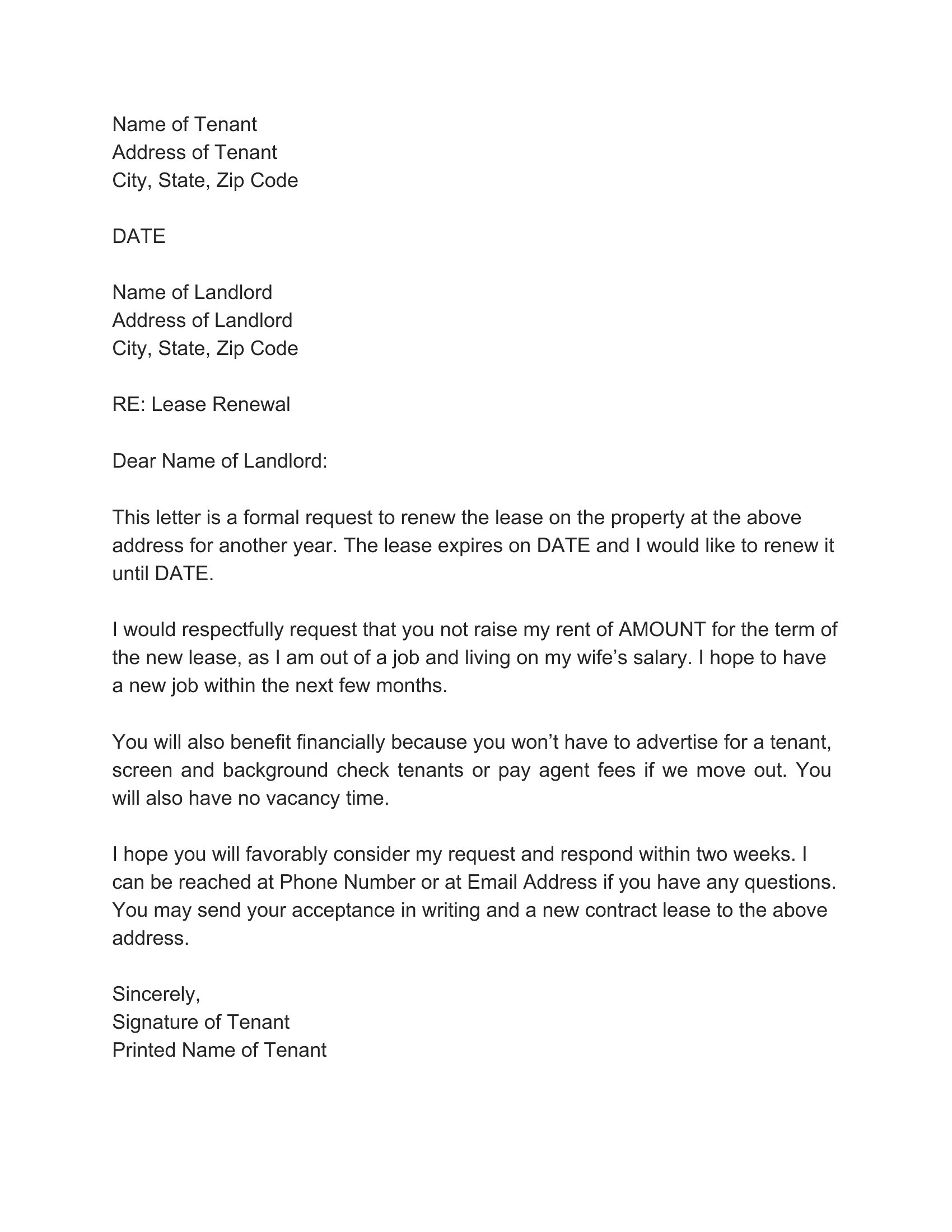 Name of Tenant
Address of Tenant
City, State, Zip Code

DATE

Name of Landlord
Address of Landlord
City, State, Zip Code

RE: Lease Renewal

Dear Name of Landlord:

This letter is a formal request to renew the lease on the property at the above address for another year. The lease expires on DATE and I would like to renew it until DATE.

I would respectfully request that you not raise my rent of AMOUNT for the term of the new lease, as I am out of a job and living on my wife’s salary. I hope to have a new job within the next few months.

You will also benefit financially because you won’t have to advertise for a tenant, screen and background check tenants or pay agent fees if we move out. You will also have no vacancy time.

I hope you will favorably consider my request and respond within two weeks. I can be reached at Phone Number or at Email Address if you have any questions. You may send your acceptance in writing and a new contract lease to the above address.

Sincerely,
Signature of Tenant
Printed Name of Tenant